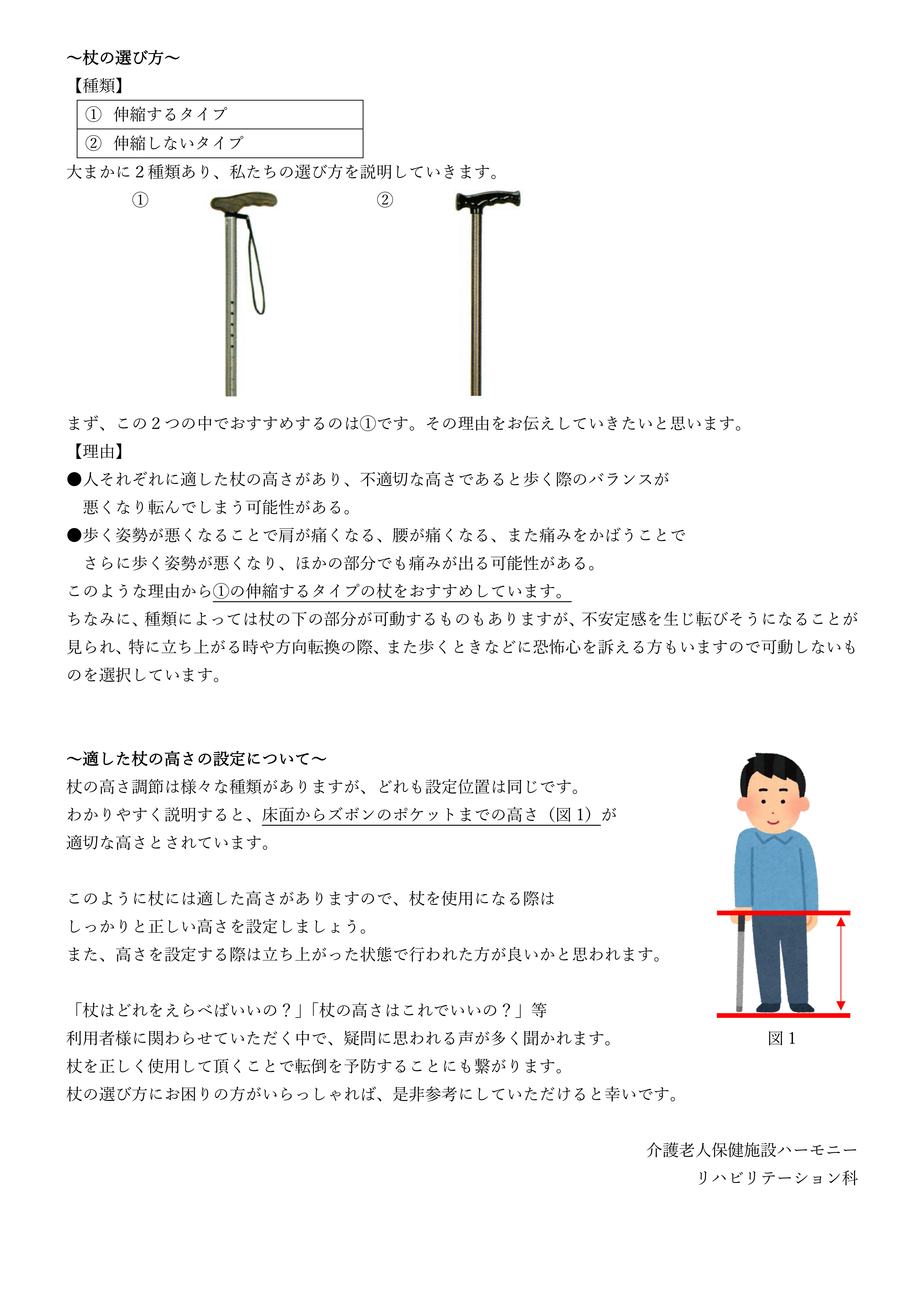 ～杖の選び方～

【種類】

| ①　伸縮するタイプ |
|---|
| ②　伸縮しないタイプ |

大まかに２種類あり、私たちの選び方を説明していきます。

①　②

まず、この２つの中でおすすめするのは①です。その理由をお伝えしていきたいと思います。

【理由】

●人それぞれに適した杖の高さがあり、不適切な高さであると歩く際のバランスが悪くなり転んでしまう可能性がある。

●歩く姿勢が悪くなることで肩が痛くなる、腰が痛くなる、また痛みをかばうことでさらに歩く姿勢が悪くなり、ほかの部分でも痛みが出る可能性がある。

このような理由から①の伸縮するタイプの杖をおすすめしています。

ちなみに、種類によっては杖の下の部分が可動するものもありますが、不安定感を生じ転びそうになることが見られ、特に立ち上がる時や方向転換の際、また歩くときなどに恐怖心を訴える方もいますので可動しないものを選択しています。

～適した杖の高さの設定について～

杖の高さ調節は様々な種類がありますが、どれも設定位置は同じです。

わかりやすく説明すると、床面からズボンのポケットまでの高さ（図１）が適切な高さとされています。

このように杖には適した高さがありますので、杖を使用になる際はしっかりと正しい高さを設定しましょう。

また、高さを設定する際は立ち上がった状態で行われた方が良いかと思われます。

「杖はどれをえらべばいいの？」「杖の高さはこれでいいの？」等

利用者様に関わらせていただく中で、疑問に思われる声が多く聞かれます。

杖を正しく使用して頂くことで転倒を予防することにも繋がります。

杖の選び方にお困りの方がいらっしゃれば、是非参考にしていただけると幸いです。

図１

介護老人保健施設ハーモニー
リハビリテーション科